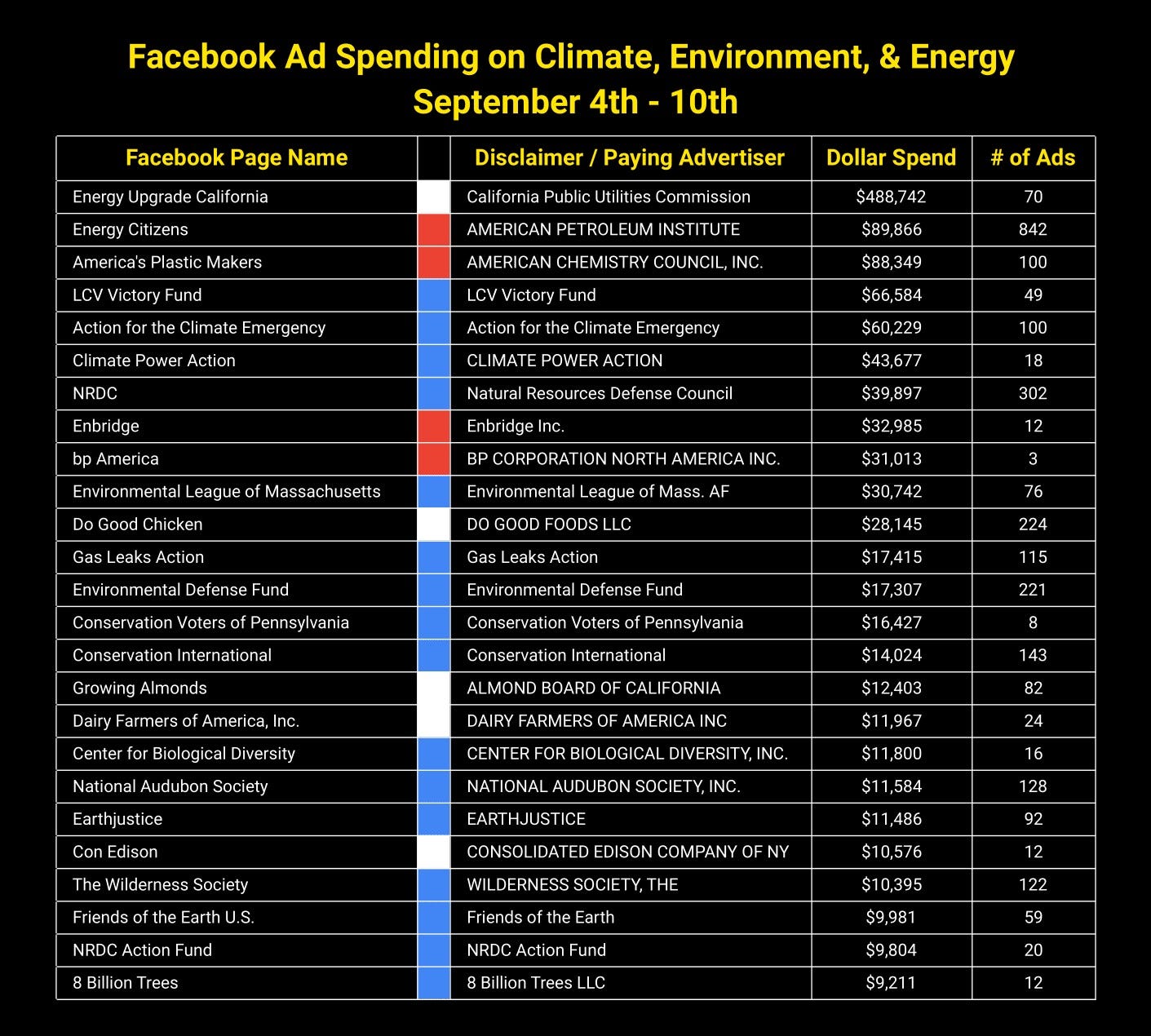 Facebook Ad Spending on Climate, Environment, & Energy
September 4th - 10th

| Facebook Page Name | | Disclaimer / Paying Advertiser | Dollar Spend | # of Ads |
|---|---|---|---|---|
| Energy Upgrade California | | California Public Utilities Commission | $488,742 | 70 |
| Energy Citizens | | AMERICAN PETROLEUM INSTITUTE | $89,866 | 842 |
| America's Plastic Makers | | AMERICAN CHEMISTRY COUNCIL, INC. | $88,349 | 100 |
| LCV Victory Fund | | LCV Victory Fund | $66,584 | 49 |
| Action for the Climate Emergency | | Action for the Climate Emergency | $60,229 | 100 |
| Climate Power Action | | CLIMATE POWER ACTION | $43,677 | 18 |
| NRDC | | Natural Resources Defense Council | $39,897 | 302 |
| Enbridge | | Enbridge Inc. | $32,985 | 12 |
| bp America | | BP CORPORATION NORTH AMERICA INC. | $31,013 | 3 |
| Environmental League of Massachusetts | | Environmental League of Mass. AF | $30,742 | 76 |
| Do Good Chicken | | DO GOOD FOODS LLC | $28,145 | 224 |
| Gas Leaks Action | | Gas Leaks Action | $17,415 | 115 |
| Environmental Defense Fund | | Environmental Defense Fund | $17,307 | 221 |
| Conservation Voters of Pennsylvania | | Conservation Voters of Pennsylvania | $16,427 | 8 |
| Conservation International | | Conservation International | $14,024 | 143 |
| Growing Almonds | | ALMOND BOARD OF CALIFORNIA | $12,403 | 82 |
| Dairy Farmers of America, Inc. | | DAIRY FARMERS OF AMERICA INC | $11,967 | 24 |
| Center for Biological Diversity | | CENTER FOR BIOLOGICAL DIVERSITY, INC. | $11,800 | 16 |
| National Audubon Society | | NATIONAL AUDUBON SOCIETY, INC. | $11,584 | 128 |
| Earthjustice | | EARTHJUSTICE | $11,486 | 92 |
| Con Edison | | CONSOLIDATED EDISON COMPANY OF NY | $10,576 | 12 |
| The Wilderness Society | | WILDERNESS SOCIETY, THE | $10,395 | 122 |
| Friends of the Earth U.S. | | Friends of the Earth | $9,981 | 59 |
| NRDC Action Fund | | NRDC Action Fund | $9,804 | 20 |
| 8 Billion Trees | | 8 Billion Trees LLC | $9,211 | 12 |